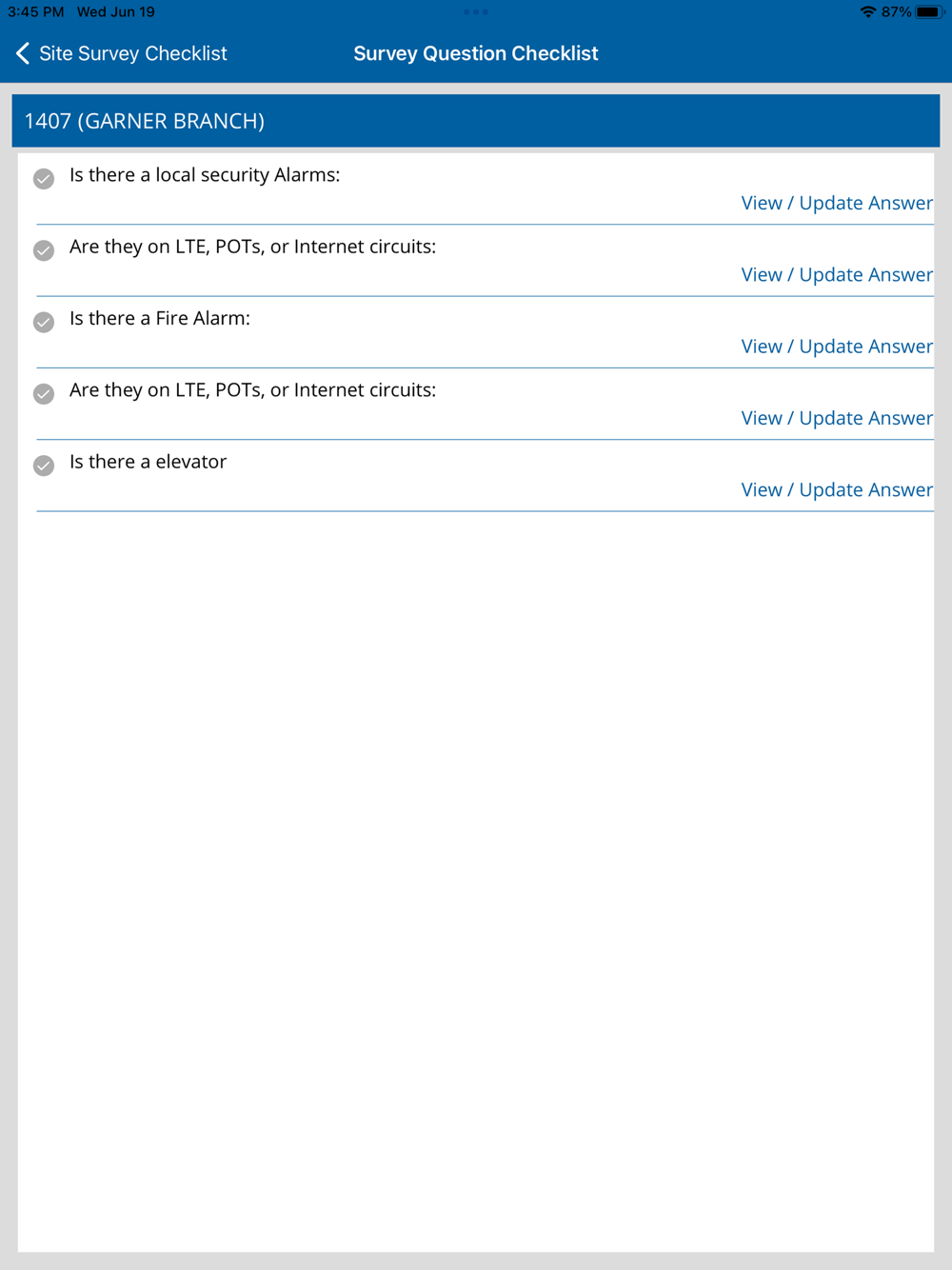 3:45 PM Wed Jun 19

87%

Site Survey Checklist

Survey Question Checklist

1407 (GARNER BRANCH)

Is there a local security Alarms:

View / Update Answer

Are they on LTE, POTs, or Internet circuits:

View / Update Answer

Is there a Fire Alarm:

View / Update Answer

Are they on LTE, POTs, or Internet circuits:

View / Update Answer

Is there a elevator

View / Update Answer